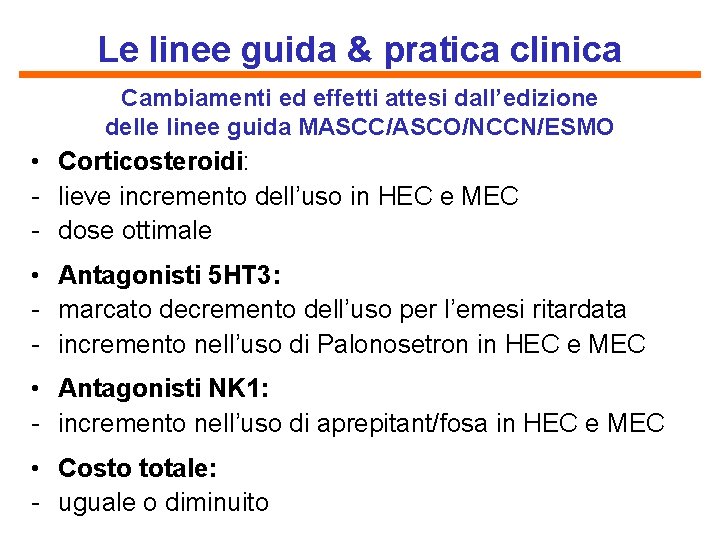 Le linee guida & pratica clinica

Cambiamenti ed effetti attesi dall'edizione delle linee guida MASCC/ASCO/NCCN/ESMO

• Corticosteroidi:
- lieve incremento dell'uso in HEC e MEC
- dose ottimale

• Antagonisti 5HT3:
- marcato decremento dell'uso per l'emesi ritardata
- incremento nell'uso di Palonosetron in HEC e MEC

• Antagonisti NK1:
- incremento nell'uso di aprepitant/fosa in HEC e MEC

• Costo totale:
- uguale o diminuito